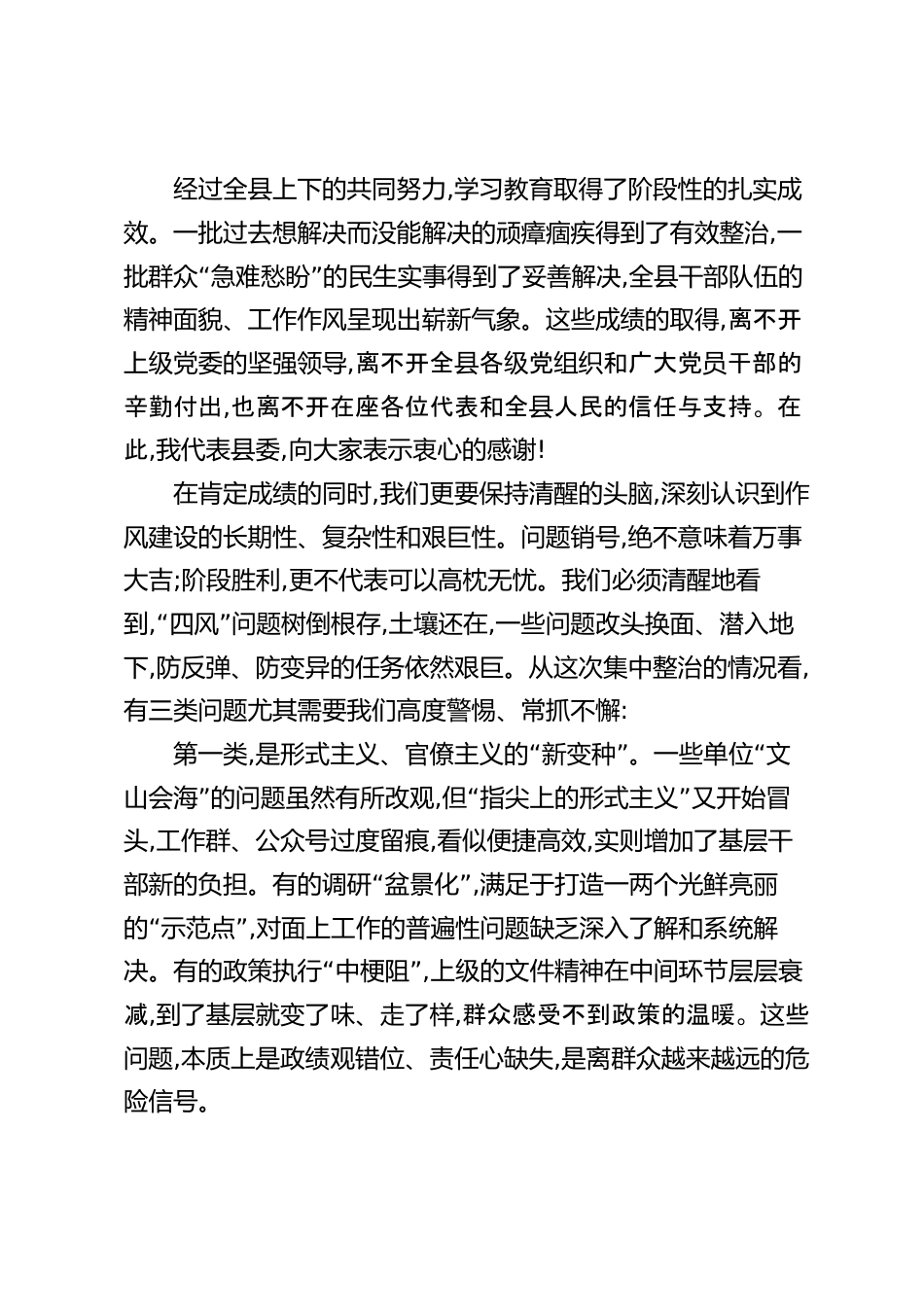 经过全县上下的共同努力,学习教育取得了阶段性的扎实成效。一批过去想解决而没能解决的顽瘴痼疾得到了有效整治,一批群众“急难愁盼”的民生实事得到了妥善解决,全县干部队伍的精神面貌、工作作风呈现出崭新气象。这些成绩的取得,离不开上级党委的坚强领导,离不开全县各级党组织和广大党员干部的辛勤付出,也离不开在座各位代表和全县人民的信任与支持。在此,我代表县委,向大家表示衷心的感谢!

在肯定成绩的同时,我们更要保持清醒的头脑,深刻认识到作风建设的长期性、复杂性和艰巨性。问题销号,绝不意味着万事大吉;阶段胜利,更不代表可以高枕无忧。我们必须清醒地看到,“四风”问题树倒根存,土壤还在,一些问题改头换面、潜入地下,防反弹、防变异的任务依然艰巨。从这次集中整治的情况看,有三类问题尤其需要我们高度警惕、常抓不懈:

第一类,是形式主义、官僚主义的“新变种”。一些单位“文山会海”的问题虽然有所改观,但“指尖上的形式主义”又开始冒头,工作群、公众号过度留痕,看似便捷高效,实则增加了基层干部新的负担。有的调研“盆景化”,满足于打造一两个光鲜亮丽的“示范点”,对面上工作的普遍性问题缺乏深入了解和系统解决。有的政策执行“中梗阻”,上级的文件精神在中间环节层层衰减,到了基层就变了味、走了样,群众感受不到政策的温暖。这些问题,本质上是政绩观错位、责任心缺失,是离群众越来越远的危险信号。